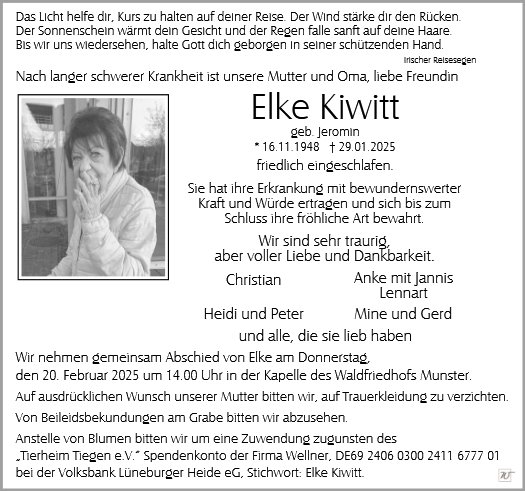 Das Licht helfe dir, Kurs zu halten auf deiner Reise. Der Wind stärke dir den Rücken.
Der Sonnenschein wärmt dein Gesicht und der Regen falle sanft auf deine Haare.
Bis wir uns wiedersehen, halte Gott dich geborgen in seiner schützenden Hand.

Irischer Reisesegen

Nach langer schwerer Krankheit ist unsere Mutter und Oma, liebe Freundin

Elke Kiwitt

geb. Jeromin

* 16.11.1948 † 29.01.2025

friedlich eingeschlafen.

Sie hat ihre Erkrankung mit bewundernswerter Kraft und Würde ertragen und sich bis zum Schluss ihre fröhliche Art bewahrt.

Wir sind sehr traurig, aber voller Liebe und Dankbarkeit.

Christian

Anke mit Jannis Lennart

Heidi und Peter

Mine und Gerd

und alle, die sie lieb haben

Wir nehmen gemeinsam Abschied von Elke am Donnerstag, den 20. Februar 2025 um 14.00 Uhr in der Kapelle des Waldfriedhofs Munster.

Auf ausdrücklichen Wunsch unserer Mutter bitten wir, auf Trauerkleidung zu verzichten.

Von Beileidsbekundungen am Grabe bitten wir abzusehen.

Anstelle von Blumen bitten wir um eine Zuwendung zugunsten des „Tierheim Tiegen e.V." Spendenkonto der Firma Wellner, DE69 2406 0300 2411 6777 01 bei der Volksbank Lüneburger Heide eG, Stichwort: Elke Kiwitt.